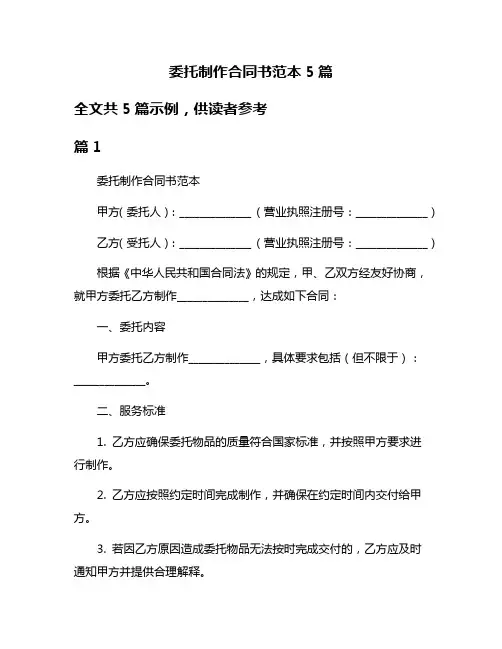 委托制作合同书范本 5 篇

全文共 5 篇示例，供读者参考

篇 1

委托制作合同书范本

甲方(委托人)：______________（营业执照注册号：______________）

乙方(受托人)：______________（营业执照注册号：______________）

根据《中华人民共和国合同法》的规定，甲、乙双方经友好协商，就甲方委托乙方制作______________，达成如下合同：

一、委托内容

甲方委托乙方制作______________，具体要求包括（但不限于）：______________。

二、服务标准

1. 乙方应确保委托物品的质量符合国家标准，并按照甲方要求进行制作。

2. 乙方应按照约定时间完成制作，并确保在约定时间内交付给甲方。

3. 若因乙方原因造成委托物品无法按时完成交付的，乙方应及时通知甲方并提供合理解释。